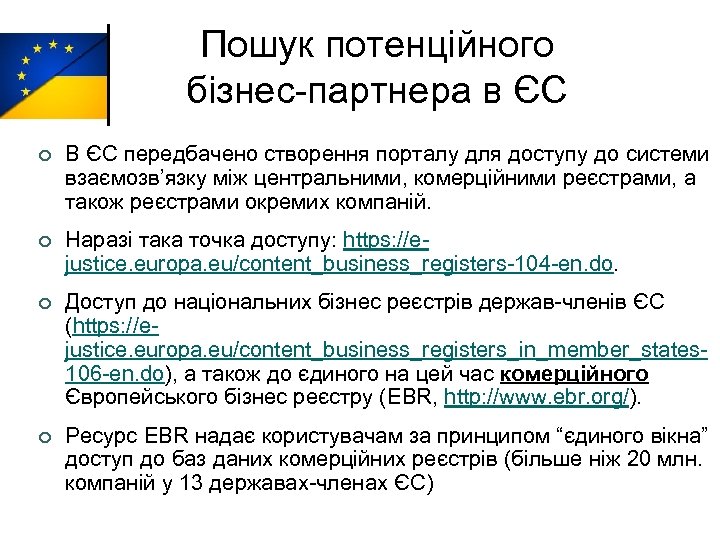 Пошук потенційного бізнес-партнера в ЄС

В ЄС передбачено створення порталу для доступу до системи взаємозв'язку між центральними, комерційними реєстрами, а також реєстрами окремих компаній.

Наразі така точка доступу: https://e-justice.europa.eu/content_business_registers-104-en.do.

Доступ до національних бізнес реєстрів держав-членів ЄС (https://e-justice.europa.eu/content_business_registers_in_member_states-106-en.do), а також до єдиного на цей час комерційного Європейського бізнес реєстру (EBR, http://www.ebr.org/).

Ресурс EBR надає користувачам за принципом "єдиного вікна" доступ до баз даних комерційних реєстрів (більше ніж 20 млн. компаній у 13 державах-членах ЄС)